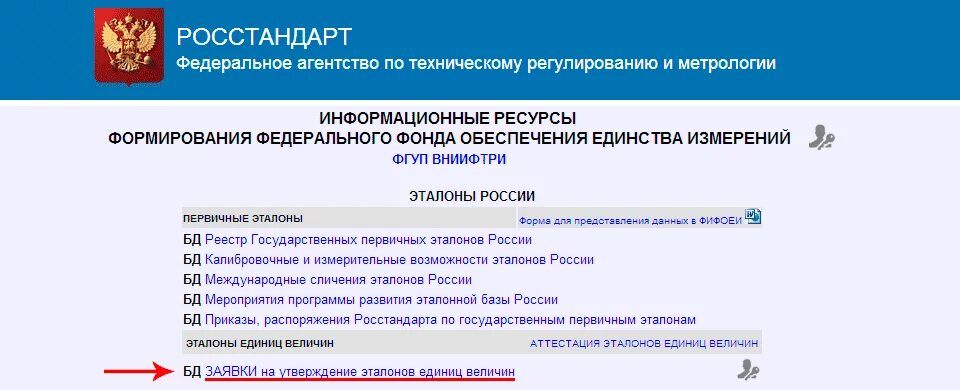 РОССТАНДАРТ
Федеральное агентство по техническому регулированию и метрологии

ИНФОРМАЦИОННЫЕ РЕСУРСЫ
ФОРМИРОВАНИЯ ФЕДЕРАЛЬНОГО ФОНДА ОБЕСПЕЧЕНИЯ ЕДИНСТВА ИЗМЕРЕНИЙ
ФГУП ВНИИФТРИ

ЭТАЛОНЫ РОССИИ

ПЕРВИЧНЫЕ ЭТАЛОНЫ
Форма для представления данных в ФИФОЕИ

БД Реестр Государственных первичных эталонов России
БД Калибровочные и измерительные возможности эталонов России
БД Международные сличения эталонов России
БД Мероприятия программы развития эталонной базы России
БД Приказы, распоряжения Росстандарта по государственным первичным эталонам

ЭТАЛОНЫ ЕДИНИЦ ВЕЛИЧИН
АТТЕСТАЦИЯ ЭТАЛОНОВ ЕДИНИЦ ВЕЛИЧИН

БД ЗАЯВКИ на утверждение эталонов единиц величин